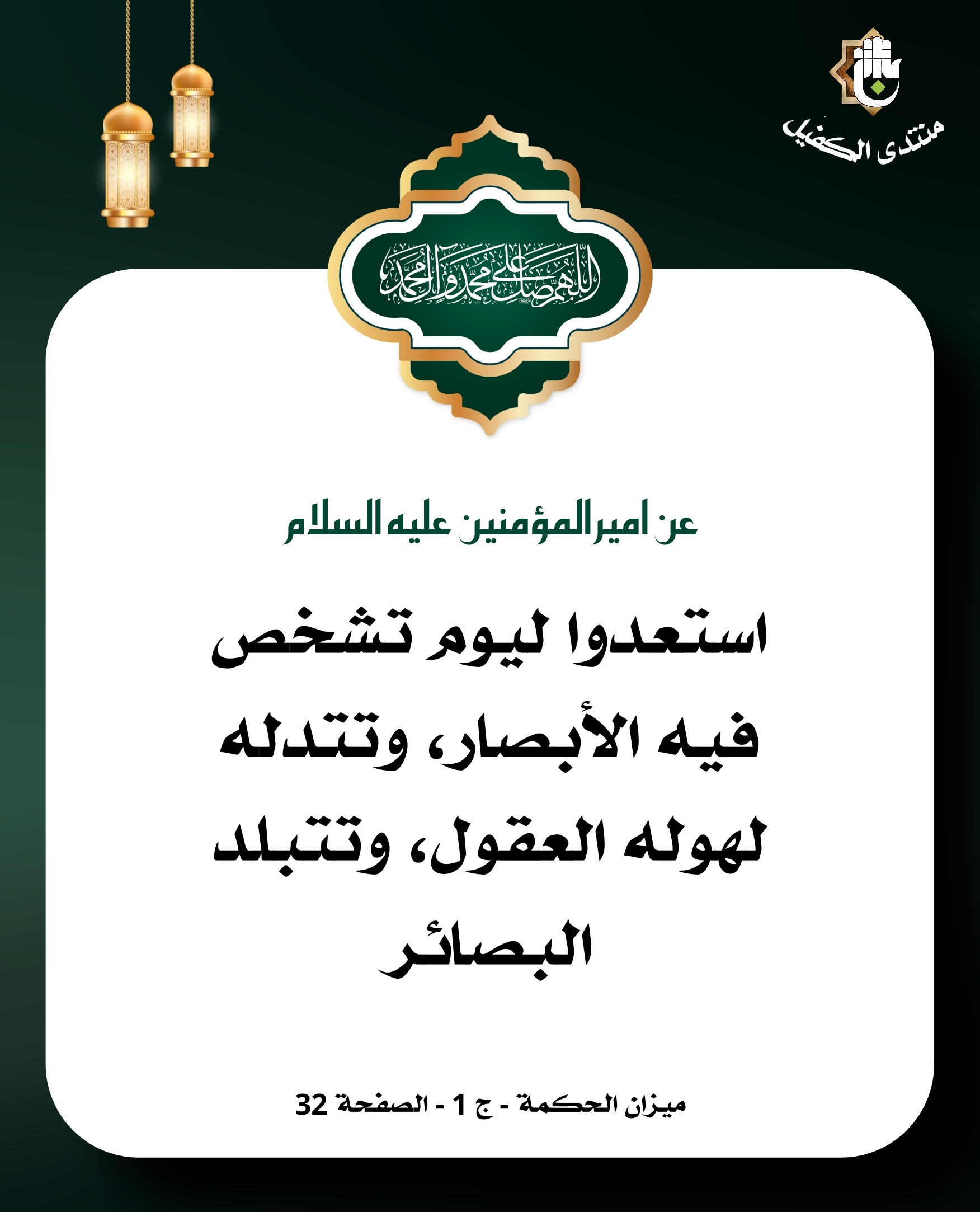 منتدى الكفيل

اللهم صل على محمد وآل محمد

عن امير المؤمنين عليه السلام

استعدوا ليوم تشخص فيه الأبصار، وتتدله لهوله العقول، وتتبلد البصائر

ميزان الحكمة - ج 1 - الصفحة 32